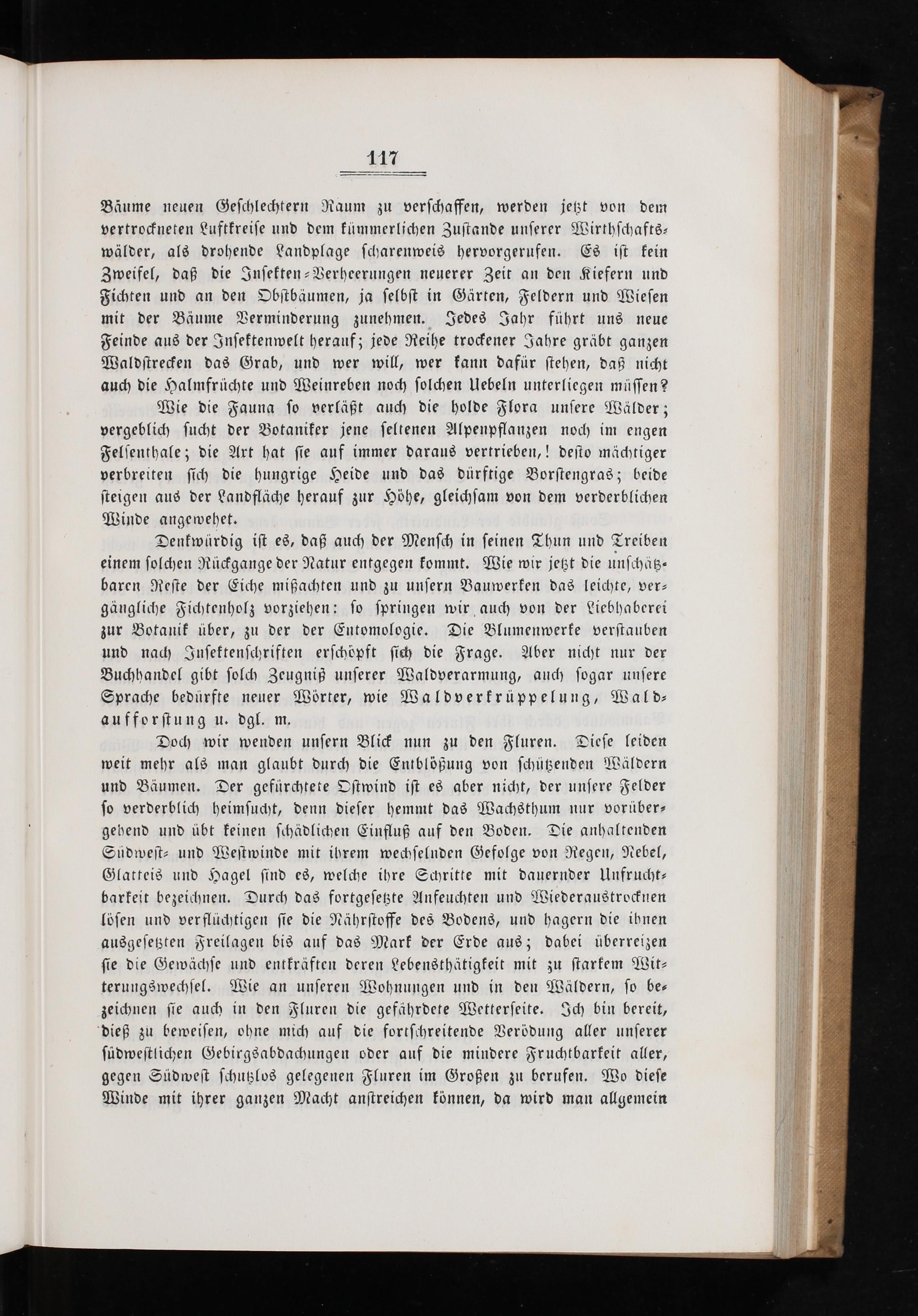 117

Bäume neuen Geschlechtern Raum zu verschaffen, werden jetzt von dem vertrockneten Luftkreise und dem kümmerlichen Zustande unserer Wirthschaftswälder, als drohende Landplage scharenweis hervorgerufen. Es ist kein Zweifel, daß die Insekten-Verheerungen neuerer Zeit an den Kiefern und Fichten und an den Obstbäumen, ja selbst in Gärten, Feldern und Wiesen mit der Bäume Verminderung zunehmen. Jedes Jahr führt uns neue Feinde aus der Insektenwelt herauf; jede Reihe trockener Jahre gräbt ganzen Waldstrecken das Grab, und wer will, wer kann dafür stehen, daß nicht auch die Halmfrüchte und Weinreben noch solchen Uebeln unterliegen müssen?

Wie die Fauna so verläßt auch die holde Flora unsere Wälder; vergeblich sucht der Botaniker jene seltenen Alpenpflanzen noch im engen Felsenthale; die Art hat sie auf immer daraus vertrieben,! desto mächtiger verbreiten sich die hungrige Heide und das dürftige Borstengras; beide steigen aus der Landfläche herauf zur Höhe, gleichsam von dem verderblichen Winde angewehet.

Denkwürdig ist es, daß auch der Mensch in seinen Thun und Treiben einem solchen Rückgange der Natur entgegen kommt. Wie wir jetzt die unschätzbaren Reste der Eiche mißachten und zu unsern Bauwerken das leichte, vergängliche Fichtenholz vorziehen: so springen wir auch von der Liebhaberei zur Botanik über, zu der der Entomologie. Die Blumenwerke verstauben und nach Insektenschriften erschöpft sich die Frage. Aber nicht nur der Buchhandel gibt solch Zeugniß unserer Waldverarmung, auch sogar unsere Sprache bedürfte neuer Wörter, wie Waldverkrüppelung, Waldaufforstung u. dgl. m.

Doch wir wenden unsern Blick nun zu den Fluren. Diese leiden weit mehr als man glaubt durch die Entblößung von schützenden Wäldern und Bäumen. Der gefürchtete Ostwind ist es aber nicht, der unsere Felder so verderblich heimsucht, denn dieser hemmt das Wachsthum nur vorübergehend und übt keinen schädlichen Einfluß auf den Boden. Die anhaltenden Südwest- und Westwinde mit ihrem wechselnden Gefolge von Regen, Nebel, Glatteis und Hagel sind es, welche ihre Schritte mit dauernder Unfruchtbarkeit bezeichnen. Durch das fortgesetzte Anfeuchten und Wiederaustrocknen lösen und verflüchtigen sie die Nährstoffe des Bodens, und hagern die ihnen ausgesetzten Freilagen bis auf das Mark der Erde aus; dabei überreizen sie die Gewächse und entkräften deren Lebensthätigkeit mit zu starkem Witterungswechsel. Wie an unseren Wohnungen und in den Wäldern, so bezeichnen sie auch in den Fluren die gefährdete Wetterseite. Ich bin bereit, dieß zu beweisen, ohne mich auf die fortschreitende Verödung aller unserer südwestlichen Gebirgsabdachungen oder auf die mindere Fruchtbarkeit aller, gegen Südwest schutzlos gelegenen Fluren im Großen zu berufen. Wo diese Winde mit ihrer ganzen Macht anstreichen können, da wird man allgemein